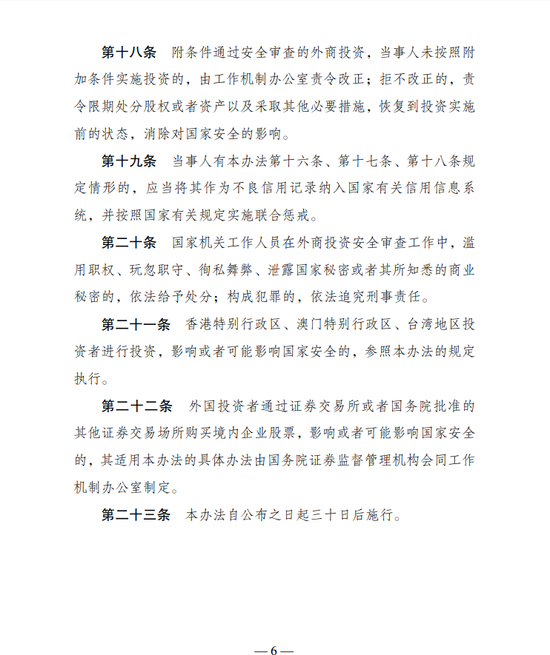 第十八条　附条件通过安全审查的外商投资，当事人未按照附加条件实施投资的，由工作机制办公室责令改正；拒不改正的，责令限期处分股权或者资产以及采取其他必要措施，恢复到投资实施前的状态，消除对国家安全的影响。

第十九条　当事人有本办法第十六条、第十七条、第十八条规定情形的，应当将其作为不良信用记录纳入国家有关信用信息系统，并按照国家有关规定实施联合惩戒。

第二十条　国家机关工作人员在外商投资安全审查工作中，滥用职权、玩忽职守、徇私舞弊、泄露国家秘密或者其所知悉的商业秘密的，依法给予处分；构成犯罪的，依法追究刑事责任。

第二十一条　香港特别行政区、澳门特别行政区、台湾地区投资者进行投资，影响或者可能影响国家安全的，参照本办法的规定执行。

第二十二条　外国投资者通过证券交易所或者国务院批准的其他证券交易场所购买境内企业股票，影响或者可能影响国家安全的，其适用本办法的具体办法由国务院证券监督管理机构会同工作机制办公室制定。

第二十三条　本办法自公布之日起三十日后施行。

—6—